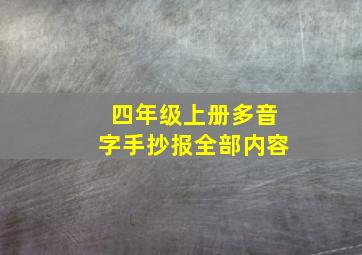 四年级上册多音字手抄报全部内容